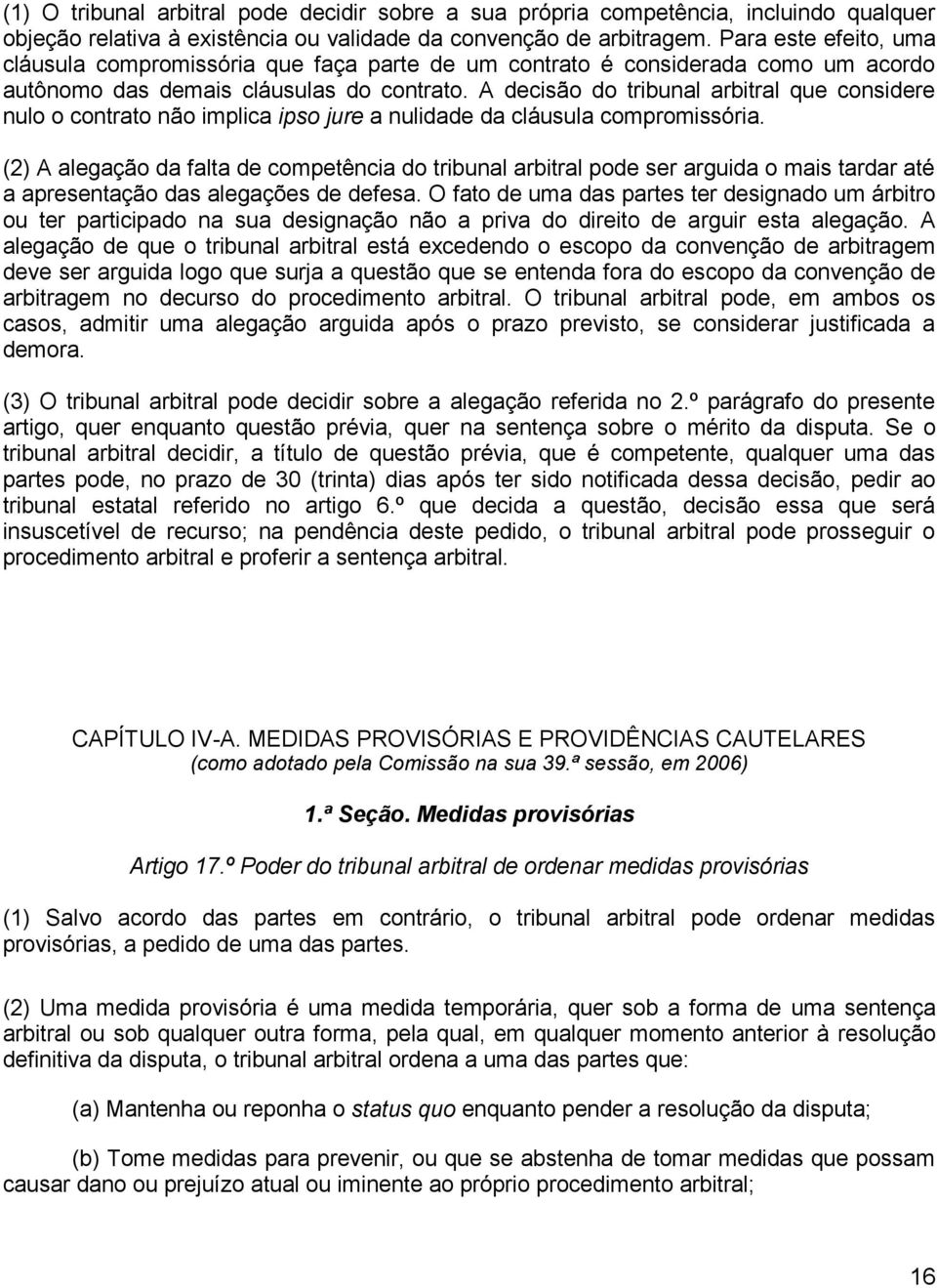 (1) O tribunal arbitral pode decidir sobre a sua própria competência, incluindo qualquer objeção relativa à existência ou validade da convenção de arbitragem. Para este efeito, uma cláusula compromissória que faça parte de um contrato é considerada como um acordo autônomo das demais cláusulas do contrato. A decisão do tribunal arbitral que considere nulo o contrato não implica ipso jure a nulidade da cláusula compromissória.

(2) A alegação da falta de competência do tribunal arbitral pode ser arguida o mais tardar até a apresentação das alegações de defesa. O fato de uma das partes ter designado um árbitro ou ter participado na sua designação não a priva do direito de arguir esta alegação. A alegação de que o tribunal arbitral está excedendo o escopo da convenção de arbitragem deve ser arguida logo que surja a questão que se entenda fora do escopo da convenção de arbitragem no decurso do procedimento arbitral. O tribunal arbitral pode, em ambos os casos, admitir uma alegação arguida após o prazo previsto, se considerar justificada a demora.

(3) O tribunal arbitral pode decidir sobre a alegação referida no 2.º parágrafo do presente artigo, quer enquanto questão prévia, quer na sentença sobre o mérito da disputa. Se o tribunal arbitral decidir, a título de questão prévia, que é competente, qualquer uma das partes pode, no prazo de 30 (trinta) dias após ter sido notificada dessa decisão, pedir ao tribunal estatal referido no artigo 6.º que decida a questão, decisão essa que será insuscetível de recurso; na pendência deste pedido, o tribunal arbitral pode prosseguir o procedimento arbitral e proferir a sentença arbitral.

CAPÍTULO IV-A. MEDIDAS PROVISÓRIAS E PROVIDÊNCIAS CAUTELARES
(como adotado pela Comissão na sua 39.ª sessão, em 2006)

1.ª Seção. Medidas provisórias

Artigo 17.º Poder do tribunal arbitral de ordenar medidas provisórias

(1) Salvo acordo das partes em contrário, o tribunal arbitral pode ordenar medidas provisórias, a pedido de uma das partes.

(2) Uma medida provisória é uma medida temporária, quer sob a forma de uma sentença arbitral ou sob qualquer outra forma, pela qual, em qualquer momento anterior à resolução definitiva da disputa, o tribunal arbitral ordena a uma das partes que:

(a) Mantenha ou reponha o status quo enquanto pender a resolução da disputa;

(b) Tome medidas para prevenir, ou que se abstenha de tomar medidas que possam causar dano ou prejuízo atual ou iminente ao próprio procedimento arbitral;

16